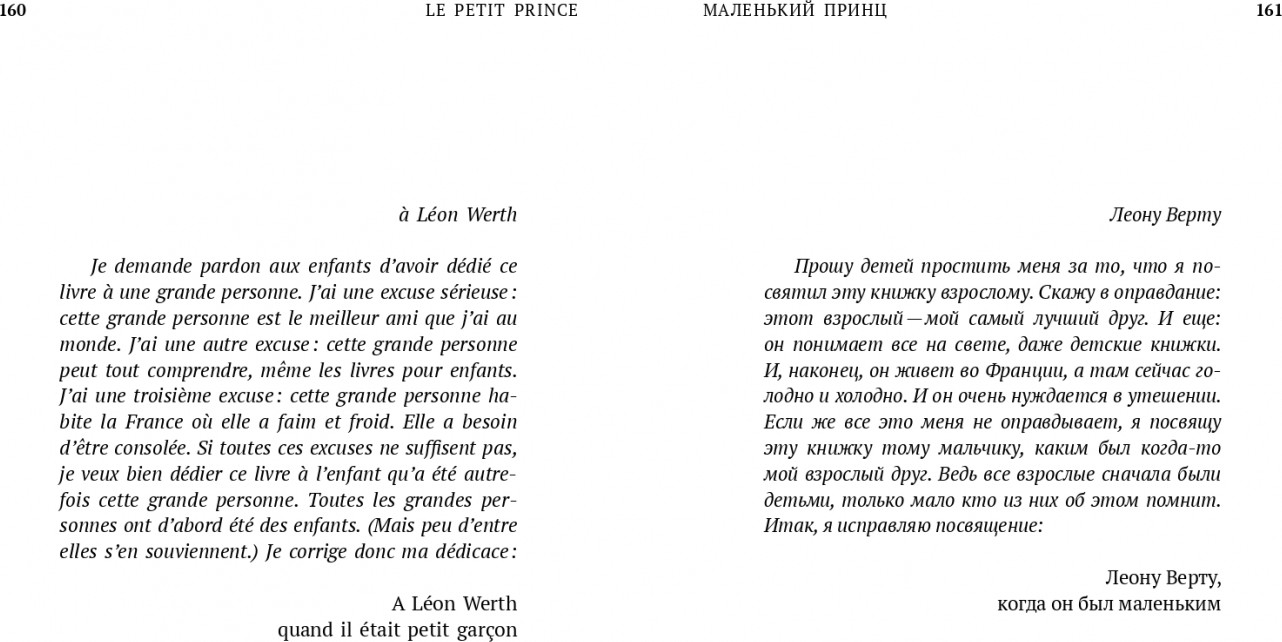 160 LE PETIT PRINCE

à Léon Werth

Je demande pardon aux enfants d'avoir dédié ce livre à une grande personne. J'ai une excuse sérieuse : cette grande personne est le meilleur ami que j'ai au monde. J'ai une autre excuse : cette grande personne peut tout comprendre, même les livres pour enfants. J'ai une troisième excuse : cette grande personne habite la France où elle a faim et froid. Elle a besoin d'être consolée. Si toutes ces excuses ne suffisent pas, je veux bien dédier ce livre à l'enfant qu'a été autrefois cette grande personne. Toutes les grandes personnes ont d'abord été des enfants. (Mais peu d'entre elles s'en souviennent.) Je corrige donc ma dédicace :

A Léon Werth
quand il était petit garçon

МАЛЕНЬКИЙ ПРИНЦ 161

Леону Верту

Прошу детей простить меня за то, что я посвятил эту книжку взрослому. Скажу в оправдание: этот взрослый — мой самый лучший друг. И еще: он понимает все на свете, даже детские книжки. И, наконец, он живет во Франции, а там сейчас голодно и холодно. И он очень нуждается в утешении. Если же все это меня не оправдывает, я посвящу эту книжку тому мальчику, каким был когда-то мой взрослый друг. Ведь все взрослые сначала были детьми, только мало кто из них об этом помнит. Итак, я исправляю посвящение:

Леону Верту,
когда он был маленьким